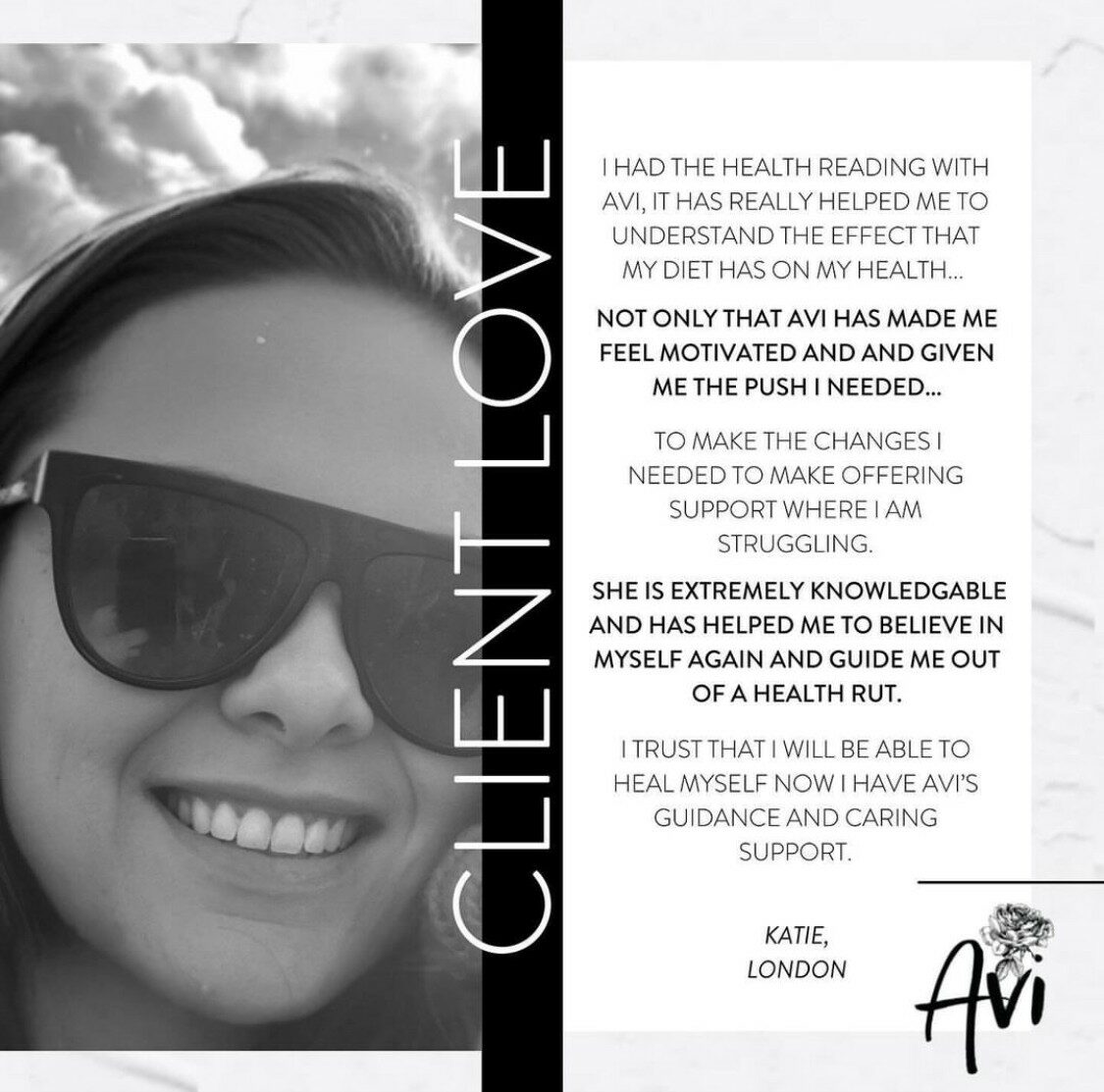 CLIENT LOVE

I HAD THE HEALTH READING WITH AVI, IT HAS REALLY HELPED ME TO UNDERSTAND THE EFFECT THAT MY DIET HAS ON MY HEALTH...

NOT ONLY THAT AVI HAS MADE ME FEEL MOTIVATED AND AND GIVEN ME THE PUSH I NEEDED...

TO MAKE THE CHANGES I NEEDED TO MAKE OFFERING SUPPORT WHERE I AM STRUGGLING.

SHE IS EXTREMELY KNOWLEDGABLE AND HAS HELPED ME TO BELIEVE IN MYSELF AGAIN AND GUIDE ME OUT OF A HEALTH RUT.

I TRUST THAT I WILL BE ABLE TO HEAL MYSELF NOW I HAVE AVI'S GUIDANCE AND CARING SUPPORT.

KATIE,
LONDON

Avi